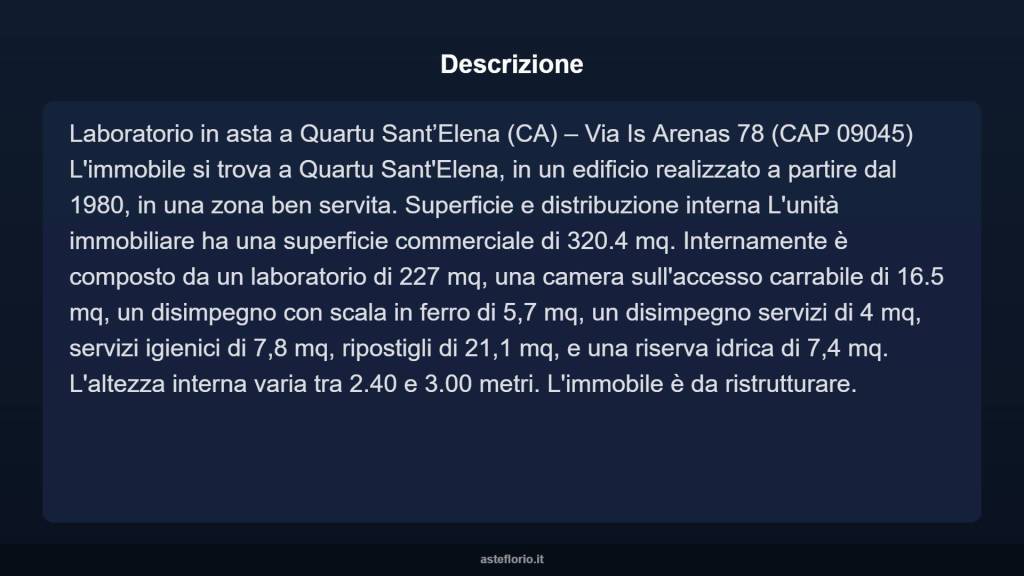 Descrizione

Laboratorio in asta a Quartu Sant'Elena (CA) – Via Is Arenas 78 (CAP 09045) L'immobile si trova a Quartu Sant'Elena, in un edificio realizzato a partire dal 1980, in una zona ben servita. Superficie e distribuzione interna L'unità immobiliare ha una superficie commerciale di 320.4 mq. Internamente è composto da un laboratorio di 227 mq, una camera sull'accesso carrabile di 16.5 mq, un disimpegno con scala in ferro di 5,7 mq, un disimpegno servizi di 4 mq, servizi igienici di 7,8 mq, ripostigli di 21,1 mq, e una riserva idrica di 7,4 mq. L'altezza interna varia tra 2.40 e 3.00 metri. L'immobile è da ristrutturare.

asteflorio.it